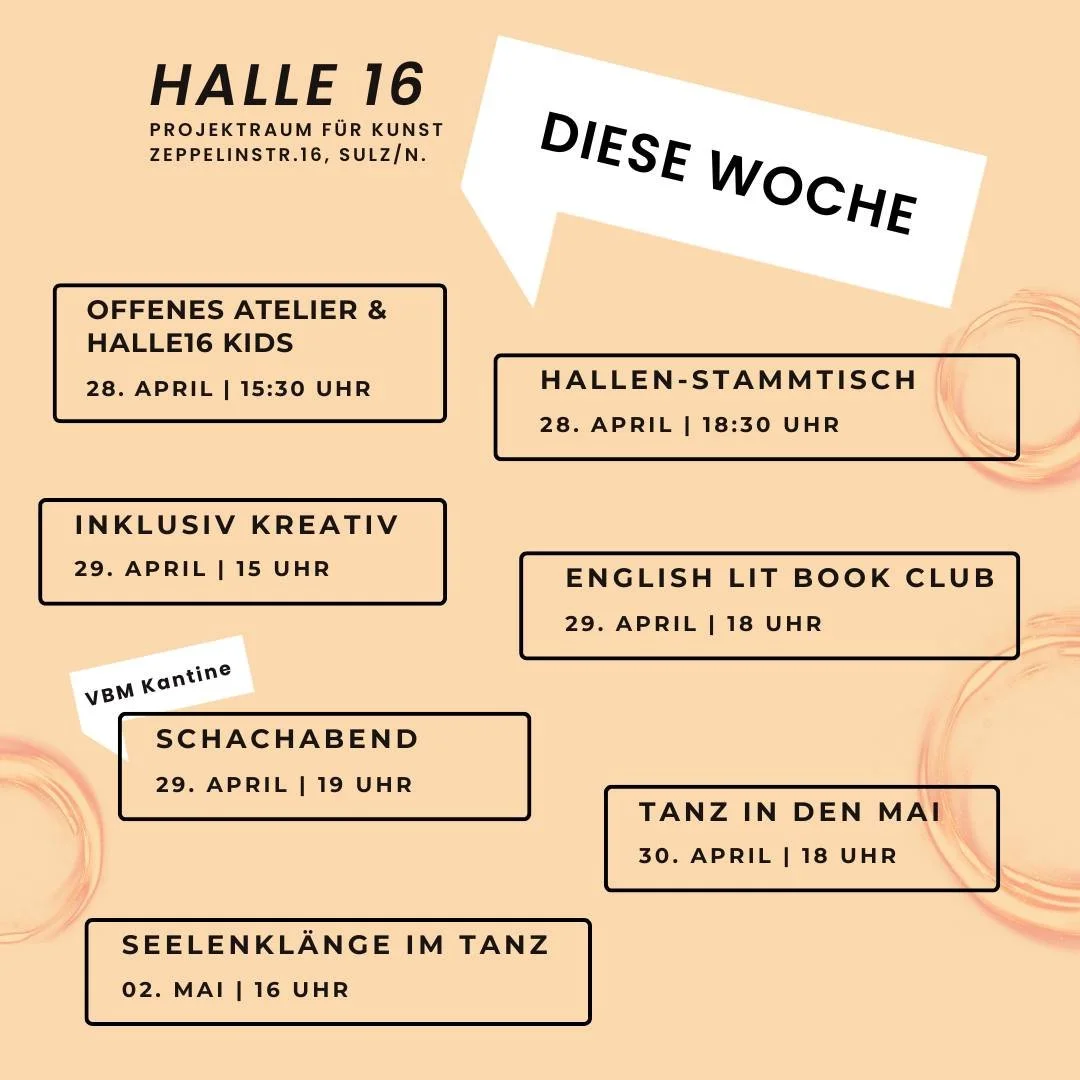 HALLE 16
PROJEKTRAUM FÜR KUNST
ZEPPELINSTR.16, SULZ/N.

DIESE WOCHE

OFFENES ATELIER &
HALLE16 KIDS
28. APRIL | 15:30 UHR

HALLEN-STAMMTISCH
28. APRIL | 18:30 UHR

INKLUSIV KREATIV
29. APRIL | 15 UHR

ENGLISH LIT BOOK CLUB
29. APRIL | 18 UHR

VBM Kantine

SCHACHABEND
29. APRIL | 19 UHR

TANZ IN DEN MAI
30. APRIL | 18 UHR

SEELENKLÄNGE IM TANZ
02. MAI | 16 UHR